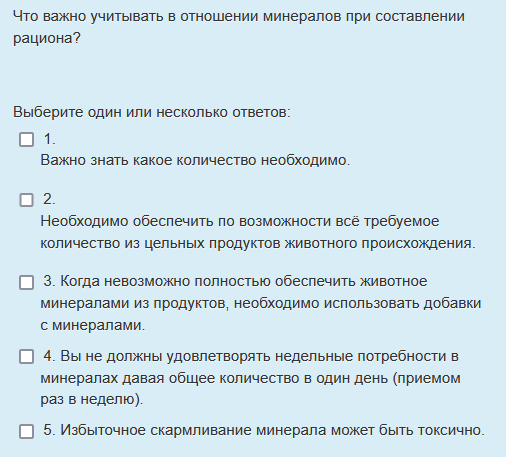 Что важно учитывать в отношении минералов при составлении рациона?

Выберите один или несколько ответов:

1.
Важно знать какое количество необходимо.

2.
Необходимо обеспечить по возможности всё требуемое количество из цельных продуктов животного происхождения.

3. Когда невозможно полностью обеспечить животное минералами из продуктов, необходимо использовать добавки с минералами.

4. Вы не должны удовлетворять недельные потребности в минералах давая общее количество в один день (приемом раз в неделю).

5. Избыточное скармливание минерала может быть токсично.